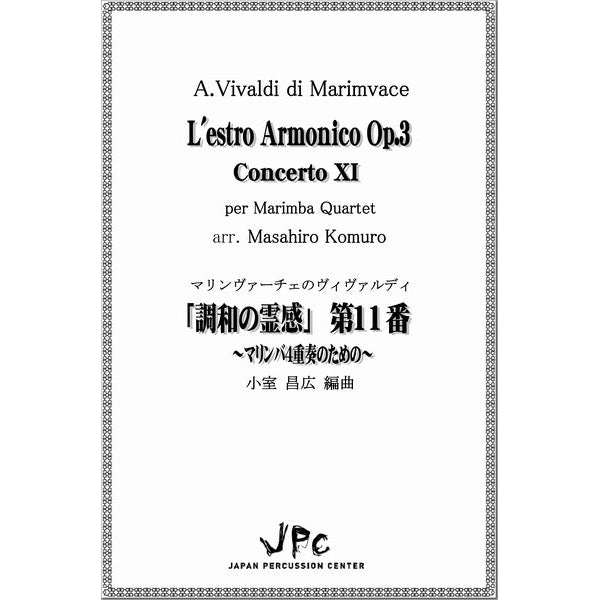 A.Vivaldi di Marimvace

L'estro Armonico Op.3

Concerto XI

per Marimba Quartet

arr. Masahiro Komuro

マリンヴァーチェのヴィヴァルディ

「調和の霊感」第11番

～マリンバ4重奏のための～

小室 昌広 編曲

JPC

JAPAN PERCUSSION CENTER